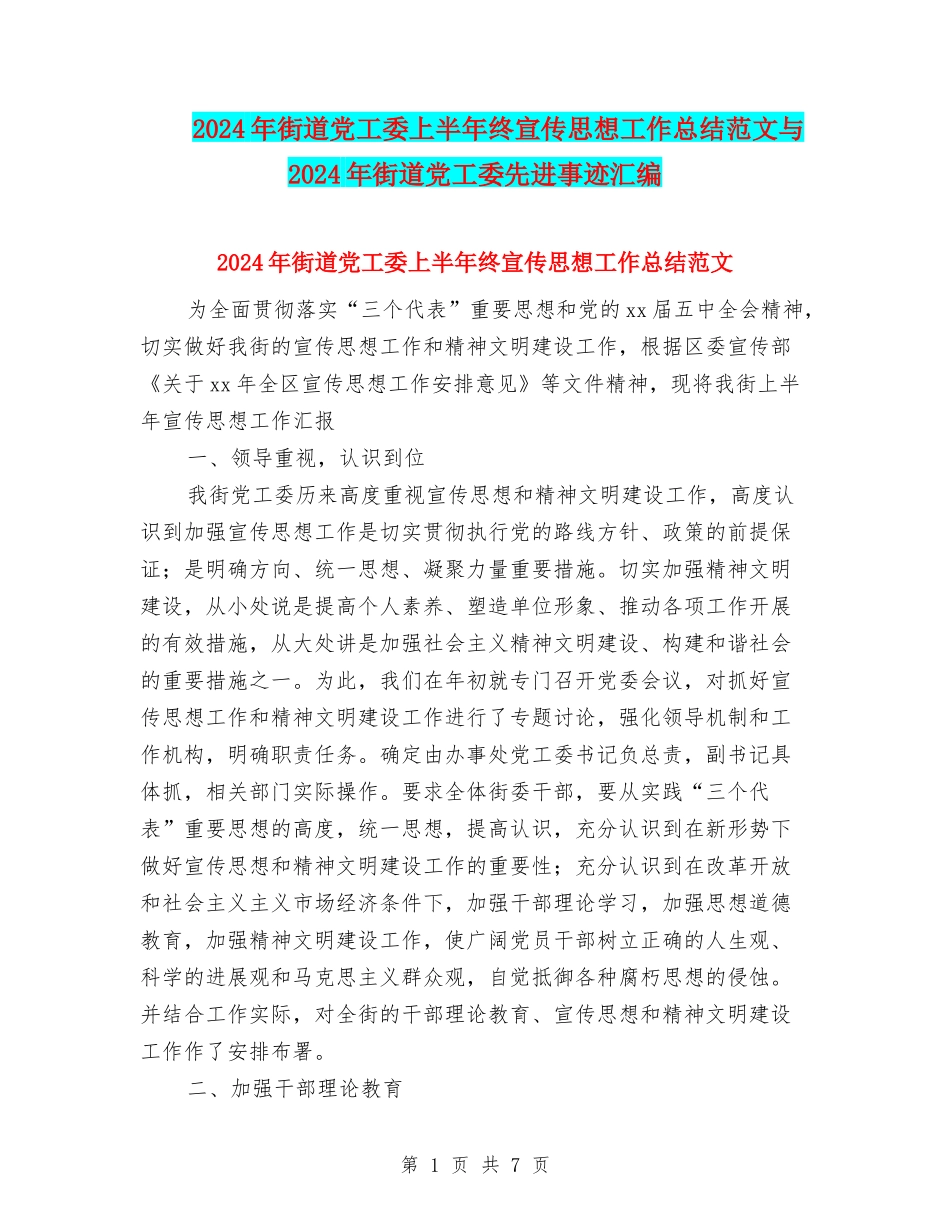 2024年街道党工委上半年终宣传思想工作总结范文与2024年街道党工委先进事迹汇编

2024年街道党工委上半年终宣传思想工作总结范文

为全面贯彻落实“三个代表”重要思想和党的xx届五中全会精神，切实做好我街的宣传思想工作和精神文明建设工作，根据区委宣传部《关于xx年全区宣传思想工作安排意见》等文件精神，现将我街上半年宣传思想工作汇报

一、领导重视，认识到位

我街党工委历来高度重视宣传思想和精神文明建设工作，高度认识到加强宣传思想工作是切实贯彻执行党的路线方针、政策的前提保证；是明确方向、统一思想、凝聚力量重要措施。切实加强精神文明建设，从小处说是提高个人素养、塑造单位形象、推动各项工作开展的有效措施，从大处讲是加强社会主义精神文明建设、构建和谐社会的重要措施之一。为此，我们在年初就专门召开党委会议，对抓好宣传思想工作和精神文明建设工作进行了专题讨论，强化领导机制和工作机构，明确职责任务。确定由办事处党工委书记负总责，副书记具体抓，相关部门实际操作。要求全体街委干部，要从实践“三个代表”重要思想的高度，统一思想，提高认识，充分认识到在新形势下做好宣传思想和精神文明建设工作的重要性；充分认识到在改革开放和社会主义主义市场经济条件下，加强干部理论学习，加强思想道德教育，加强精神文明建设工作，使广阔党员干部树立正确的人生观、科学的进展观和马克思主义群众观，自觉抵御各种腐朽思想的侵蚀。并结合工作实际，对全街的干部理论教育、宣传思想和精神文明建设工作作了安排布署。

二、加强干部理论教育

第 1 页 共 7 页